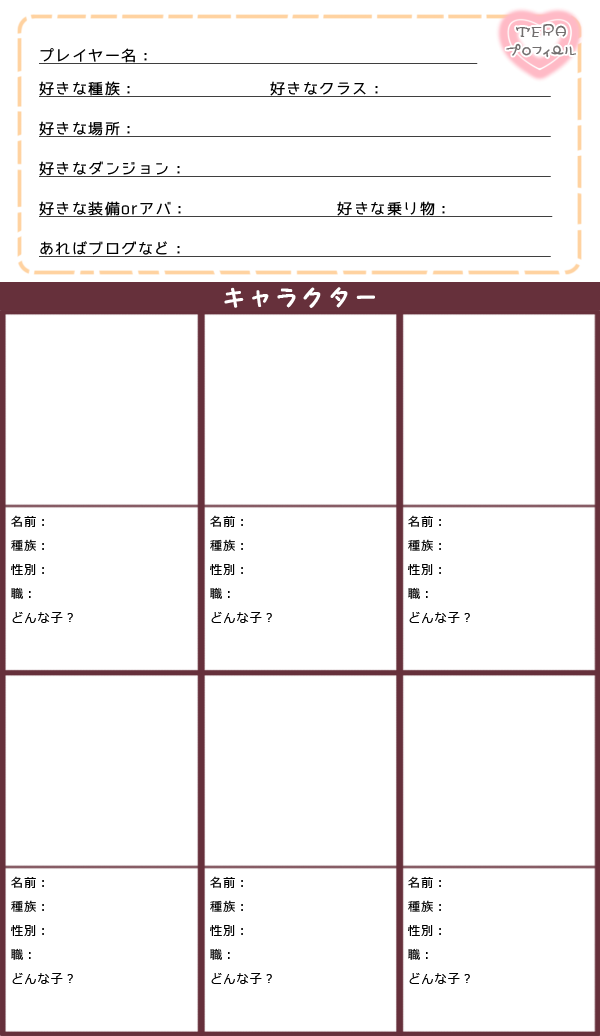 TERA
プロフィール

プレイヤー名：

好きな種族：　好きなクラス：

好きな場所：

好きなダンジョン：

好きな装備orアバ：　好きな乗り物：

あればブログなど：

キャラクター

名前：
種族：
性別：
職：
どんな子？

名前：
種族：
性別：
職：
どんな子？

名前：
種族：
性別：
職：
どんな子？

名前：
種族：
性別：
職：
どんな子？

名前：
種族：
性別：
職：
どんな子？

名前：
種族：
性別：
職：
どんな子？